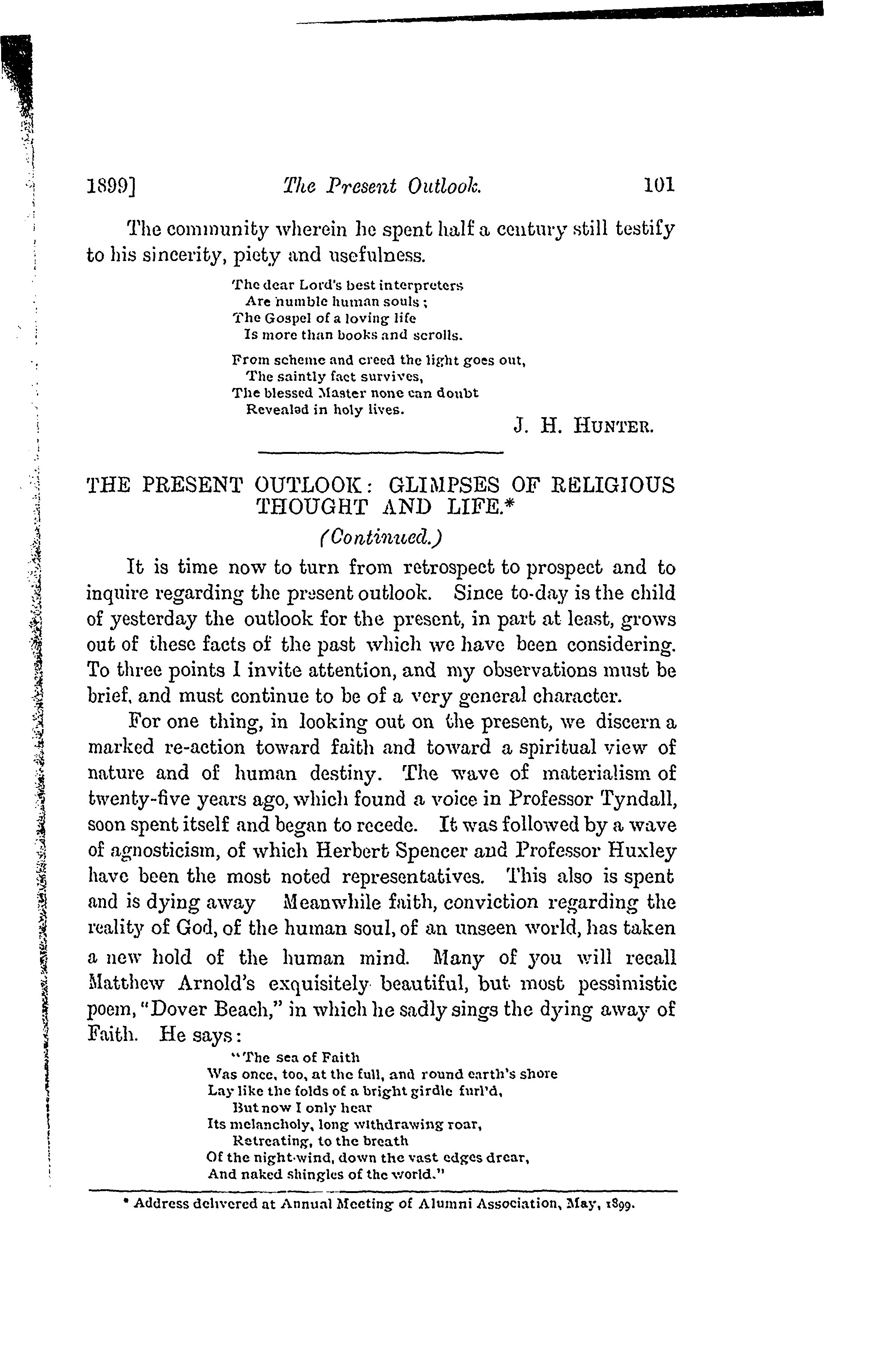 1899] The Present Outlook. 101

The community wherein he spent half a century still testify to his sincerity, piety and usefulness.

The dear Lord's best interpreters
Are humble human souls;
The Gospel of a loving life
Is more than books and scrolls.

From scheme and creed the light goes out,
The saintly fact survives,
The blessed Master none can doubt
Revealed in holy lives.

J. H. HUNTER.

THE PRESENT OUTLOOK: GLIMPSES OF RELIGIOUS THOUGHT AND LIFE.*

(Continued.)

It is time now to turn from retrospect to prospect and to inquire regarding the present outlook. Since to-day is the child of yesterday the outlook for the present, in part at least, grows out of these facts of the past which we have been considering. To three points I invite attention, and my observations must be brief, and must continue to be of a very general character.

For one thing, in looking out on the present, we discern a marked re-action toward faith and toward a spiritual view of nature and of human destiny. The wave of materialism of twenty-five years ago, which found a voice in Professor Tyndall, soon spent itself and began to recede. It was followed by a wave of agnosticism, of which Herbert Spencer and Professor Huxley have been the most noted representatives. This also is spent and is dying away Meanwhile faith, conviction regarding the reality of God, of the human soul, of an unseen world, has taken a new hold of the human mind. Many of you will recall Matthew Arnold's exquisitely beautiful, but most pessimistic poem, "Dover Beach," in which he sadly sings the dying away of Faith. He says:

"The sea of Faith
Was once, too, at the full, and round earth's shore
Lay like the folds of a bright girdle furl'd,
But now I only hear
Its melancholy, long withdrawing roar,
Retreating, to the breath
Of the night-wind, down the vast edges drear,
And naked shingles of the world."

* Address delivered at Annual Meeting of Alumni Association, May, 1899.